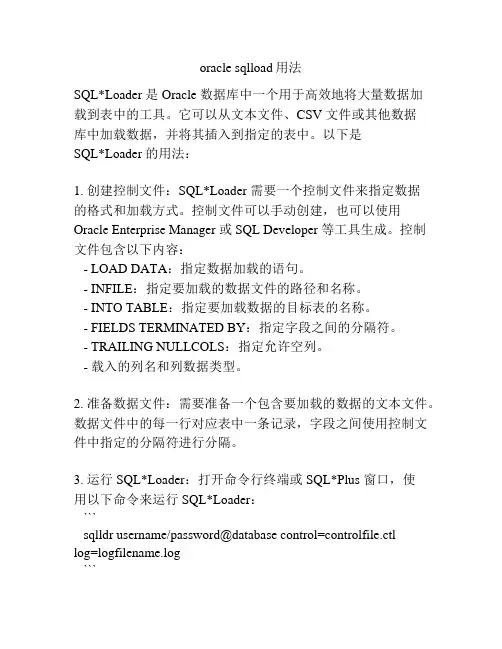 oracle sqlload 用法

SQL*Loader 是 Oracle 数据库中一个用于高效地将大量数据加载到表中的工具。它可以从文本文件、CSV 文件或其他数据库中加载数据，并将其插入到指定的表中。以下是 SQL*Loader 的用法：

1. 创建控制文件：SQL*Loader 需要一个控制文件来指定数据的格式和加载方式。控制文件可以手动创建，也可以使用 Oracle Enterprise Manager 或 SQL Developer 等工具生成。控制文件包含以下内容：
- LOAD DATA：指定数据加载的语句。
- INFILE：指定要加载的数据文件的路径和名称。
- INTO TABLE：指定要加载数据的目标表的名称。
- FIELDS TERMINATED BY：指定字段之间的分隔符。
- TRAILING NULLCOLS：指定允许空列。
- 载入的列名和列数据类型。

2. 准备数据文件：需要准备一个包含要加载的数据的文本文件。数据文件中的每一行对应表中一条记录，字段之间使用控制文件中指定的分隔符进行分隔。

3. 运行 SQL*Loader：打开命令行终端或 SQL*Plus 窗口，使用以下命令来运行 SQL*Loader：
```
sqlldr username/password@database control=controlfile.ctl log=logfilename.log
```